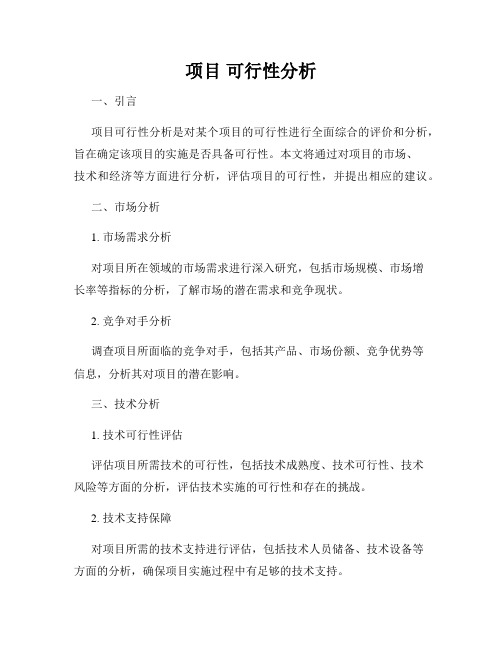 项目 可行性分析

一、引言

项目可行性分析是对某个项目的可行性进行全面综合的评价和分析，旨在确定该项目的实施是否具备可行性。本文将通过对项目的市场、技术和经济等方面进行分析，评估项目的可行性，并提出相应的建议。

二、市场分析

1. 市场需求分析

对项目所在领域的市场需求进行深入研究，包括市场规模、市场增长率等指标的分析，了解市场的潜在需求和竞争现状。

2. 竞争对手分析

调查项目所面临的竞争对手，包括其产品、市场份额、竞争优势等信息，分析其对项目的潜在影响。

三、技术分析

1. 技术可行性评估

评估项目所需技术的可行性，包括技术成熟度、技术可行性、技术风险等方面的分析，评估技术实施的可行性和存在的挑战。

2. 技术支持保障

对项目所需的技术支持进行评估，包括技术人员储备、技术设备等方面的分析，确保项目实施过程中有足够的技术支持。